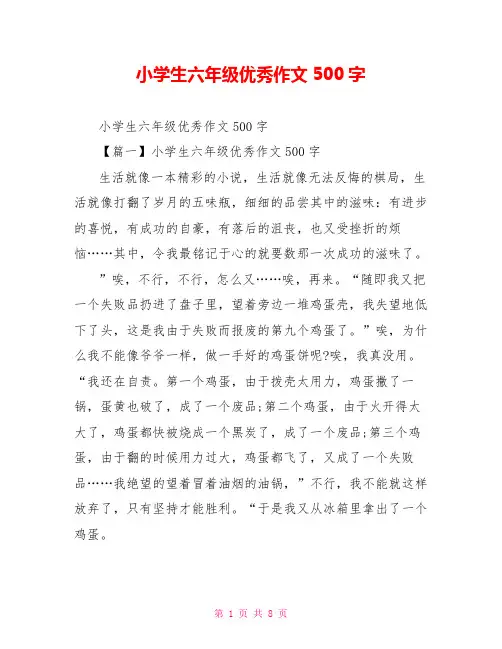 小学生六年级优秀作文 500 字

小学生六年级优秀作文 500 字

【篇一】小学生六年级优秀作文 500 字

生活就像一本精彩的小说，生活就像无法反悔的棋局，生活就像打翻了岁月的五味瓶，细细的品尝其中的滋味：有进步的喜悦，有成功的自豪，有落后的沮丧，也又受挫折的烦恼……其中，令我最铭记于心的就要数那一次成功的滋味了。

”唉，不行，不行，怎么又……唉，再来。“随即我又把一个失败品扔进了盘子里，望着旁边一堆鸡蛋壳，我失望地低下了头，这是我由于失败而报废的第九个鸡蛋了。”唉，为什么我不能像爷爷一样，做一手好的鸡蛋饼呢?唉，我真没用。“我还在自责。第一个鸡蛋，由于拨壳太用力，鸡蛋撒了一锅，蛋黄也破了，成了一个废品;第二个鸡蛋，由于火开得太大了，鸡蛋都快被烧成一个黑炭了，成了一个废品;第三个鸡蛋，由于翻的时候用力过大，鸡蛋都飞了，又成了一个失败品……我绝望的望着冒着油烟的油锅，”不行，我不能就这样放弃了，只有坚持才能胜利。“于是我又从冰箱里拿出了一个鸡蛋。

第 1 页 共 8 页